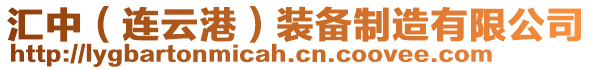 汇中（连云港）装备制造有限公司
http://lygbartonmicah.cn.coovee.com